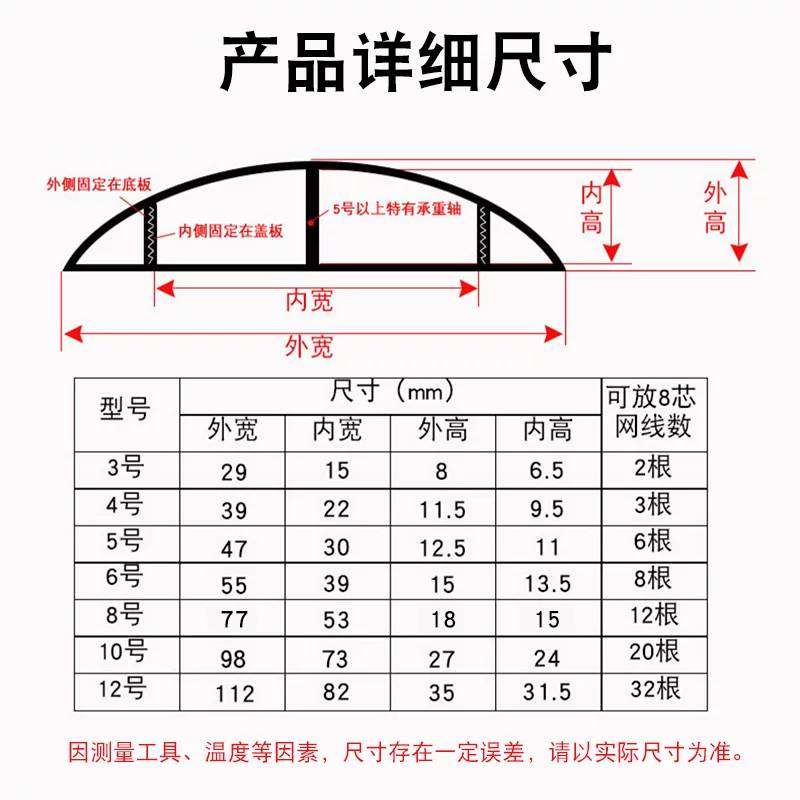 产品详细尺寸

外侧固定在底板

内侧固定在盖板

5号以上特有承重轴

内高

外高

内宽

外宽

| 型号 | 尺寸（mm） | | | | 可放8芯网线数 |
|---|---|---|---|---|---|
| | 外宽 | 内宽 | 外高 | 内高 | |
| 3号 | 29 | 15 | 8 | 6.5 | 2根 |
| 4号 | 39 | 22 | 11.5 | 9.5 | 3根 |
| 5号 | 47 | 30 | 12.5 | 11 | 6根 |
| 6号 | 55 | 39 | 15 | 13.5 | 8根 |
| 8号 | 77 | 53 | 18 | 15 | 12根 |
| 10号 | 98 | 73 | 27 | 24 | 20根 |
| 12号 | 112 | 82 | 35 | 31.5 | 32根 |

因测量工具、温度等因素，尺寸存在一定误差，请以实际尺寸为准。